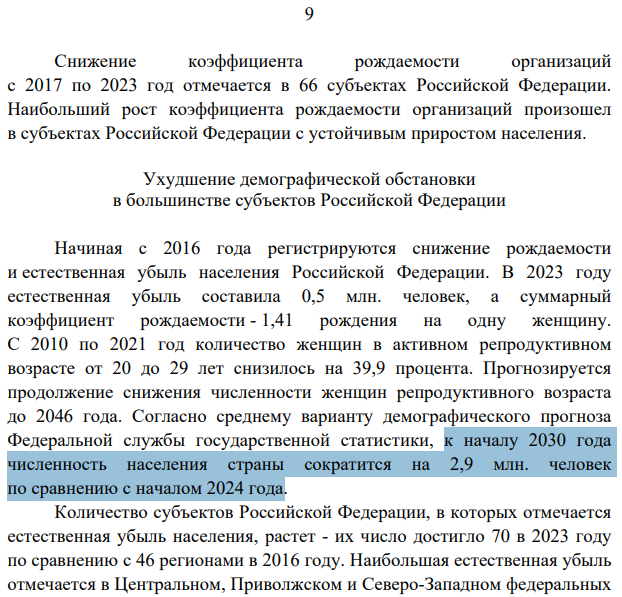 9

Снижение коэффициента рождаемости организаций с 2017 по 2023 год отмечается в 66 субъектах Российской Федерации. Наибольший рост коэффициента рождаемости организаций произошел в субъектах Российской Федерации с устойчивым приростом населения.

Ухудшение демографической обстановки
в большинстве субъектов Российской Федерации

Начиная с 2016 года регистрируются снижение рождаемости и естественная убыль населения Российской Федерации. В 2023 году естественная убыль составила 0,5 млн. человек, а суммарный коэффициент рождаемости - 1,41 рождения на одну женщину. С 2010 по 2021 год количество женщин в активном репродуктивном возрасте от 20 до 29 лет снизилось на 39,9 процента. Прогнозируется продолжение снижения численности женщин репродуктивного возраста до 2046 года. Согласно среднему варианту демографического прогноза Федеральной службы государственной статистики, к началу 2030 года численность населения страны сократится на 2,9 млн. человек по сравнению с началом 2024 года.

Количество субъектов Российской Федерации, в которых отмечается естественная убыль населения, растет - их число достигло 70 в 2023 году по сравнению с 46 регионами в 2016 году. Наибольшая естественная убыль отмечается в Центральном, Приволжском и Северо-Западном федеральных